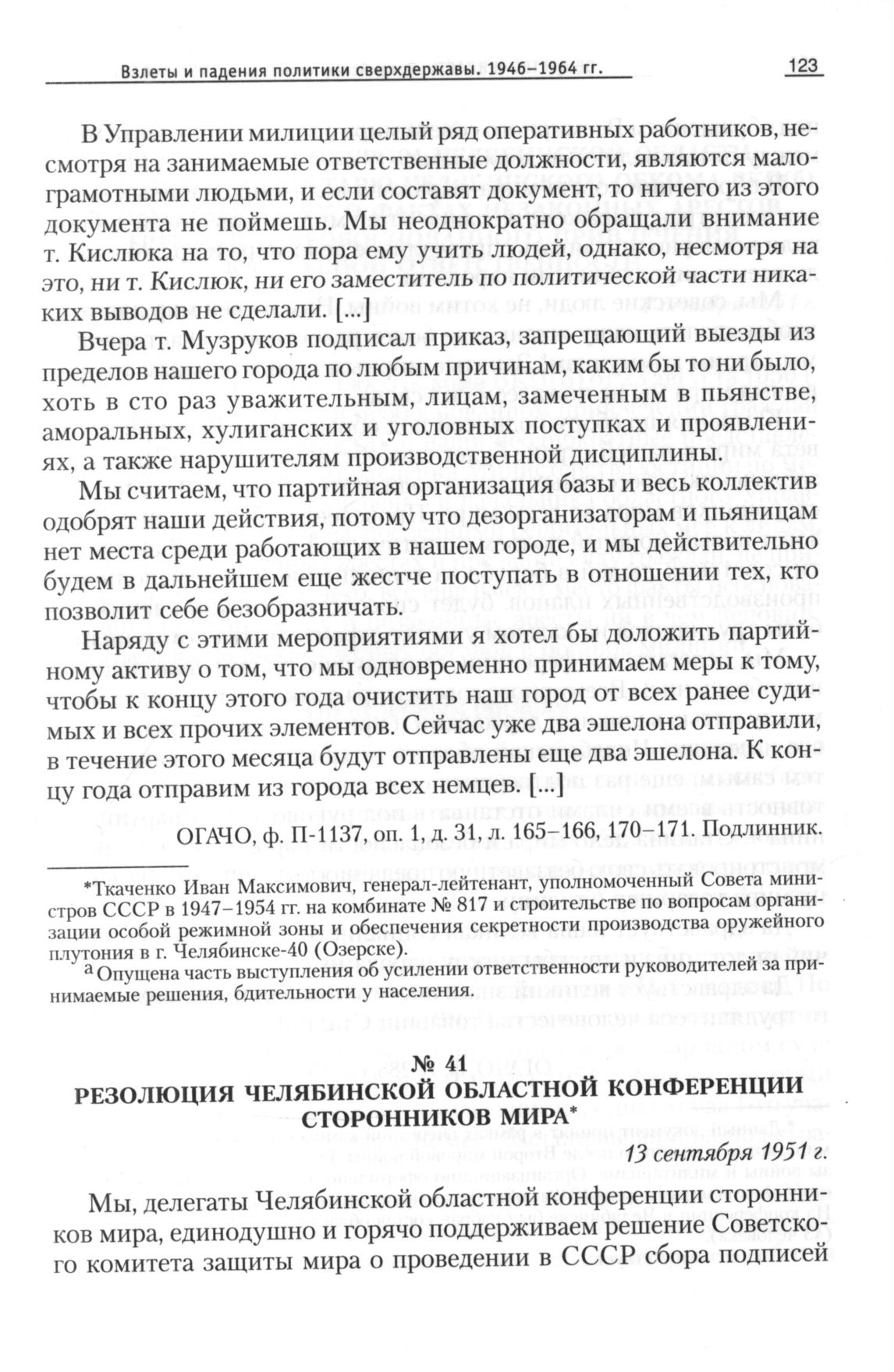 Взлеты и падения политики сверхдержавы. 1946–1964 гг.   123

В Управлении милиции целый ряд оперативных работников, несмотря на занимаемые ответственные должности, являются малограмотными людьми, и если составят документ, то ничего из этого документа не поймешь. Мы неоднократно обращали внимание т. Кислюка на то, что пора ему учить людей, однако, несмотря на это, ни т. Кислюк, ни его заместитель по политической части никаких выводов не сделали. [...]

Вчера т. Музруков подписал приказ, запрещающий выезды из пределов нашего города по любым причинам, каким бы то ни было, хоть в сто раз уважительным, лицам, замеченным в пьянстве, аморальных, хулиганских и уголовных поступках и проявлениях, а также нарушителям производственной дисциплины.

Мы считаем, что партийная организация базы и весь коллектив одобрят наши действия, потому что дезорганизаторам и пьяницам нет места среди работающих в нашем городе, и мы действительно будем в дальнейшем еще жестче поступать в отношении тех, кто позволит себе безобразничать.

Наряду с этими мероприятиями я хотел бы доложить партийному активу о том, что мы одновременно принимаем меры к тому, чтобы к концу этого года очистить наш город от всех ранее судимых и всех прочих элементов. Сейчас уже два эшелона отправили, в течение этого месяца будут отправлены еще два эшелона. К концу года отправим из города всех немцев. [...]

ОГАЧО, ф. П-1137, оп. 1, д. 31, л. 165–166, 170–171. Подлинник.

*Ткаченко Иван Максимович, генерал-лейтенант, уполномоченный Совета министров СССР в 1947–1954 гг. на комбинате № 817 и строительстве по вопросам организации особой режимной зоны и обеспечения секретности производства оружейного плутония в г. Челябинске-40 (Озерске).

а Опущена часть выступления об усилении ответственности руководителей за принимаемые решения, бдительности у населения.

№ 41
РЕЗОЛЮЦИЯ ЧЕЛЯБИНСКОЙ ОБЛАСТНОЙ КОНФЕРЕНЦИИ СТОРОННИКОВ МИРА*

13 сентября 1951 г.

Мы, делегаты Челябинской областной конференции сторонников мира, единодушно и горячо поддерживаем решение Советского комитета защиты мира о проведении в СССР сбора подписей